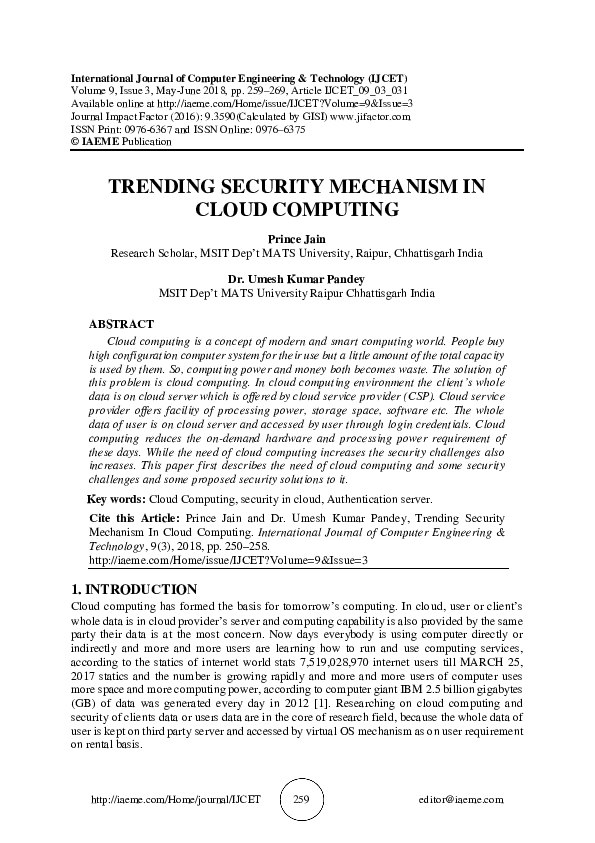 International Journal of Computer Engineering & Technology (IJCET)
Volume 9, Issue 3, May-June 2018, pp. 259–269, Article IJCET_09_03_031
Available online at http://iaeme.com/Home/issue/IJCET?Volume=9&Issue=3
Journal Impact Factor (2016): 9.3590(Calculated by GISI) www.jifactor.com
ISSN Print: 0976-6367 and ISSN Online: 0976–6375
© IAEME Publication

TRENDING SECURITY MECHANISM IN CLOUD COMPUTING

Prince Jain
Research Scholar, MSIT Dep't MATS University, Raipur, Chhattisgarh India

Dr. Umesh Kumar Pandey
MSIT Dep't MATS University Raipur Chhattisgarh India

ABSTRACT
Cloud computing is a concept of modern and smart computing world. People buy high configuration computer system for their use but a little amount of the total capacity is used by them. So, computing power and money both becomes waste. The solution of this problem is cloud computing. In cloud computing environment the client's whole data is on cloud server which is offered by cloud service provider (CSP). Cloud service provider offers facility of processing power, storage space, software etc. The whole data of user is on cloud server and accessed by user through login credentials. Cloud computing reduces the on-demand hardware and processing power requirement of these days. While the need of cloud computing increases the security challenges also increases. This paper first describes the need of cloud computing and some security challenges and some proposed security solutions to it.

Key words: Cloud Computing, security in cloud, Authentication server.

Cite this Article: Prince Jain and Dr. Umesh Kumar Pandey, Trending Security Mechanism In Cloud Computing. International Journal of Computer Engineering & Technology, 9(3), 2018, pp. 250–258.
http://iaeme.com/Home/issue/IJCET?Volume=9&Issue=3

1. INTRODUCTION
Cloud computing has formed the basis for tomorrow's computing. In cloud, user or client's whole data is in cloud provider's server and computing capability is also provided by the same party their data is at the most concern. Now days everybody is using computer directly or indirectly and more and more users are learning how to run and use computing services, according to the statics of internet world stats 7,519,028,970 internet users till MARCH 25, 2017 statics and the number is growing rapidly and more and more users of computer uses more space and more computing power, according to computer giant IBM 2.5 billion gigabytes (GB) of data was generated every day in 2012 [1]. Researching on cloud computing and security of clients data or users data are in the core of research field, because the whole data of user is kept on third party server and accessed by virtual OS mechanism as on user requirement on rental basis.

http://iaeme.com/Home/journal/IJCET 259 editor@iaeme.com